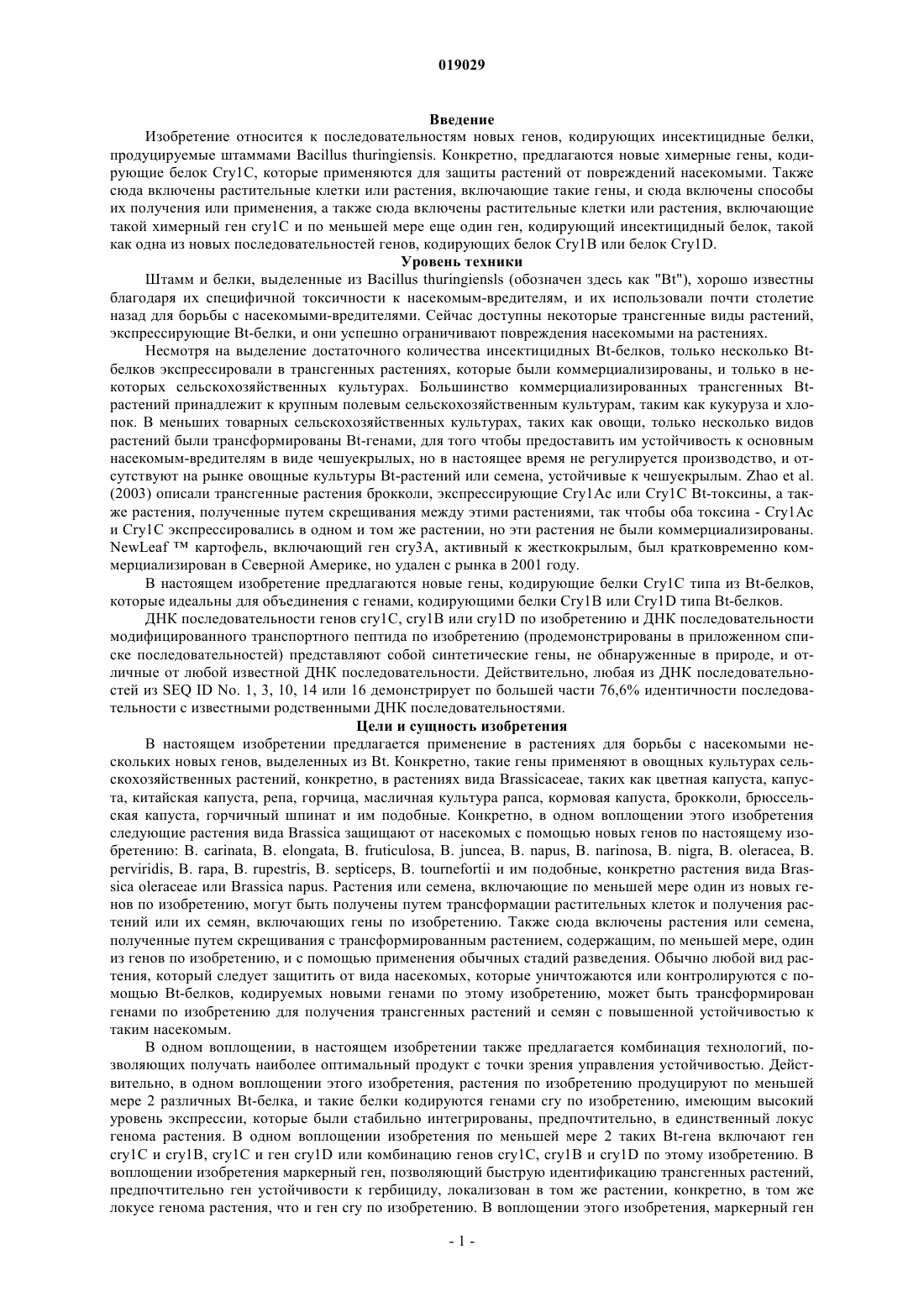 019029

Введение

Изобретение относится к последовательностям новых генов, кодирующих инсектицидные белки, продуцируемые штаммами Bacillus thuringiensis. Конкретно, предлагаются новые химерные гены, кодирующие белок Cry1C, которые применяются для защиты растений от повреждений насекомыми. Также сюда включены растительные клетки или растения, включающие такие гены, и сюда включены способы их получения или применения, а также сюда включены растительные клетки или растения, включающие такой химерный ген cry1C и по меньшей мере еще один ген, кодирующий инсектицидный белок, такой как одна из новых последовательностей генов, кодирующих белок Cry1B или белок Cry1D.

Уровень техники

Штамм и белки, выделенные из Bacillus thuringiensls (обозначен здесь как "Bt"), хорошо известны благодаря их специфичной токсичности к насекомым-вредителям, и их использовали почти столетие назад для борьбы с насекомыми-вредителями. Сейчас доступны некоторые трансгенные виды растений, экспрессирующие Bt-белки, и они успешно ограничивают повреждения насекомыми на растениях.

Несмотря на выделение достаточного количества инсектицидных Bt-белков, только несколько Bt-белков экспрессировали в трансгенных растениях, которые были коммерциализированы, и только в некоторых сельскохозяйственных культурах. Большинство коммерциализированных трансгенных Bt-растений принадлежит к крупным полевым сельскохозяйственным культурам, таким как кукуруза и хлопок. В меньших товарных сельскохозяйственных культурах, таких как овощи, только несколько видов растений были трансформированы Bt-генами, для того чтобы предоставить им устойчивость к основным насекомым-вредителям в виде чешуекрылых, но в настоящее время не регулируется производство, и отсутствуют на рынке овощные культуры Bt-растений или семена, устойчивые к чешуекрылым. Zhao et al. (2003) описали трансгенные растения брокколи, экспрессирующие Cry1Ac или Cry1C Bt-токсины, а также растения, полученные путем скрещивания между этими растениями, так чтобы оба токсина - Cry1Ac и Cry1C экспрессировались в одном и том же растении, но эти растения не были коммерциализированы. NewLeaf ™ картофель, включающий ген cry3A, активный к жесткокрылым, был кратковременно коммерциализирован в Северной Америке, но удален с рынка в 2001 году.

В настоящем изобретение предлагаются новые гены, кодирующие белки Cry1C типа из Bt-белков, которые идеальны для объединения с генами, кодирующими белки Cry1B или Cry1D типа Bt-белков.

ДНК последовательности генов cry1C, cry1B или cry1D по изобретению и ДНК последовательности модифицированного транспортного пептида по изобретению (продемонстрированы в приложенном списке последовательностей) представляют собой синтетические гены, не обнаруженные в природе, и отличные от любой известной ДНК последовательности. Действительно, любая из ДНК последовательностей из SEQ ID No. 1, 3, 10, 14 или 16 демонстрирует по большей части 76,6% идентичности последовательности с известными родственными ДНК последовательностями.

Цели и сущность изобретения

В настоящем изобретении предлагается применение в растениях для борьбы с насекомыми нескольких новых генов, выделенных из Bt. Конкретно, такие гены применяют в овощных культурах сельскохозяйственных растений, конкретно, в растениях вида Brassicaceae, таких как цветная капуста, капуста, китайская капуста, репа, горчица, масличная культура рапса, кормовая капуста, брокколи, брюссельская капуста, горчичный шпинат и им подобные. Конкретно, в одном воплощении этого изобретения следующие растения вида Brassica защищают от насекомых с помощью новых генов по настоящему изобретению: B. carinata, B. elongata, B. fruticulosa, B. juncea, B. napus, B. narinosa, B. nigra, B. oleracea, B. perviridis, B. rapa, B. rupestris, B. septiceps, B. tournefortii и им подобные, конкретно растения вида Brassica oleraceae или Brassica napus. Растения или семена, включающие по меньшей мере один из новых генов по изобретению, могут быть получены путем трансформации растительных клеток и получения растений или их семян, включающих гены по изобретению. Также сюда включены растения или семена, полученные путем скрещивания с трансформированным растением, содержащим, по меньшей мере, один из генов по изобретению, и с помощью применения обычных стадий разведения. Обычно любой вид растения, который следует защитить от вида насекомых, которые уничтожаются или контролируются с помощью Bt-белков, кодируемых новыми генами по этому изобретению, может быть трансформирован генами по изобретению для получения трансгенных растений и семян с повышенной устойчивостью к таким насекомым.

В одном воплощении, в настоящем изобретении также предлагается комбинация технологий, позволяющих получать наиболее оптимальный продукт с точки зрения управления устойчивостью. Действительно, в одном воплощении этого изобретения, растения по изобретению продуцируют по меньшей мере 2 различных Bt-белка, и такие белки кодируются генами cry по изобретению, имеющим высокий уровень экспрессии, которые были стабильно интегрированы, предпочтительно, в единственный локус генома растения. В одном воплощении изобретения по меньшей мере 2 таких Bt-гена включают ген cry1C и cry1B, cry1C и ген cry1D или комбинацию генов cry1C, cry1B и cry1D по этому изобретению. В воплощении изобретения маркерный ген, позволяющий быструю идентификацию трансгенных растений, предпочтительно ген устойчивости к гербициду, локализован в том же растении, конкретно, в том же локусе генома растения, что и ген cry по изобретению. В воплощении этого изобретения, маркерный ген

- 1 -